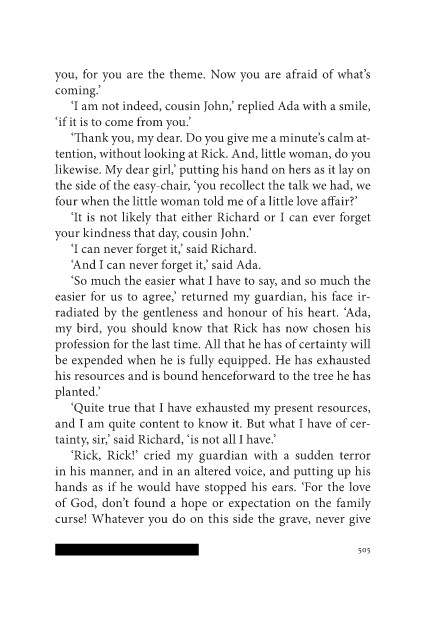 you, for you are the theme. Now you are afraid of what's coming.'

'I am not indeed, cousin John,' replied Ada with a smile, 'if it is to come from you.'

'Thank you, my dear. Do you give me a minute's calm attention, without looking at Rick. And, little woman, do you likewise. My dear girl,' putting his hand on hers as it lay on the side of the easy-chair, 'you recollect the talk we had, we four when the little woman told me of a little love affair?'

'It is not likely that either Richard or I can ever forget your kindness that day, cousin John.'

'I can never forget it,' said Richard.

'And I can never forget it,' said Ada.

'So much the easier what I have to say, and so much the easier for us to agree,' returned my guardian, his face irradiated by the gentleness and honour of his heart. 'Ada, my bird, you should know that Rick has now chosen his profession for the last time. All that he has of certainty will be expended when he is fully equipped. He has exhausted his resources and is bound henceforward to the tree he has planted.'

'Quite true that I have exhausted my present resources, and I am quite content to know it. But what I have of certainty, sir,' said Richard, 'is not all I have.'

'Rick, Rick!' cried my guardian with a sudden terror in his manner, and in an altered voice, and putting up his hands as if he would have stopped his ears. 'For the love of God, don't found a hope or expectation on the family curse! Whatever you do on this side the grave, never give

505